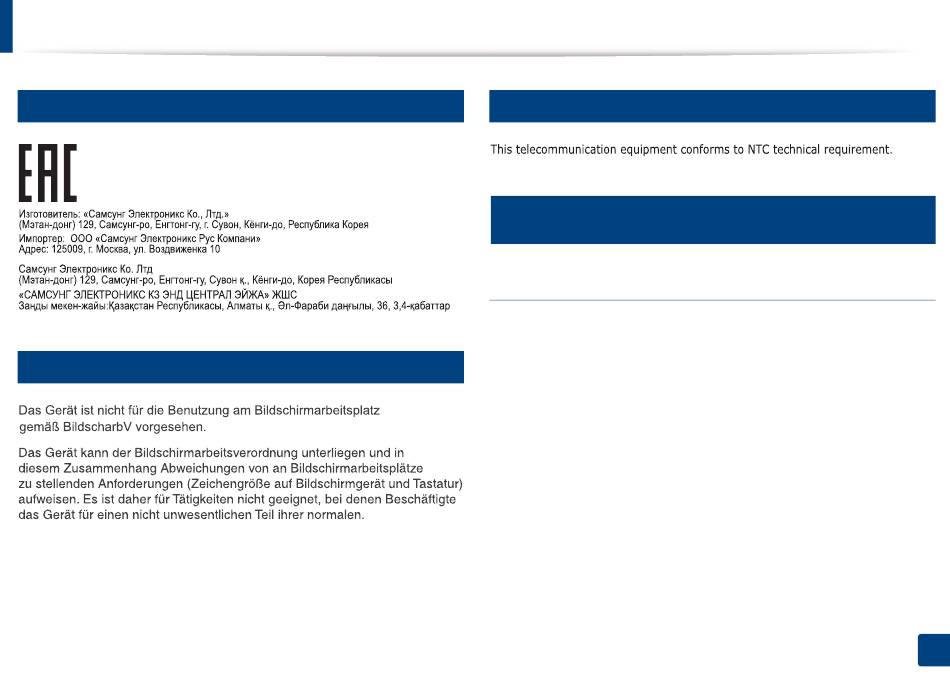 EAC

Изготовитель: «Самсунг Электроникс Ко., Лтд.»
(Мэтан-донг) 129, Самсунг-ро, Енгтонг-гу, г. Сувон, Кёнги-до, Республика Корея
Импортер: ООО «Самсунг Электроникс Рус Компани»
Адрес: 125009, г. Москва, ул. Воздвиженка 10

Самсунг Электроникс Ко. Лтд
(Мэтан-донг) 129, Самсунг-ро, Енгтонг-гу, Сувон қ., Кёнги-до, Корея Республикасы
«САМСУНГ ЭЛЕКТРОНИКС КЗ ЭНД ЦЕНТРАЛ ЭЙЖА» ЖШС
Заңды мекен-жайы:Қазақстан Республикасы, Алматы қ., Әл-Фараби даңғылы, 36, 3,4-қабаттар

Das Gerät ist nicht für die Benutzung am Bildschirmarbeitsplatz gemäß BildscharbV vorgesehen.

Das Gerät kann der Bildschirmarbeitsverordnung unterliegen und in diesem Zusammenhang Abweichungen von an Bildschirmarbeitsplätze zu stellenden Anforderungen (Zeichengröße auf Bildschirmgerät und Tastatur) aufweisen. Es ist daher für Tätigkeiten nicht geeignet, bei denen Beschäftigte das Gerät für einen nicht unwesentlichen Teil ihrer normalen.

This telecommunication equipment conforms to NTC technical requirement.